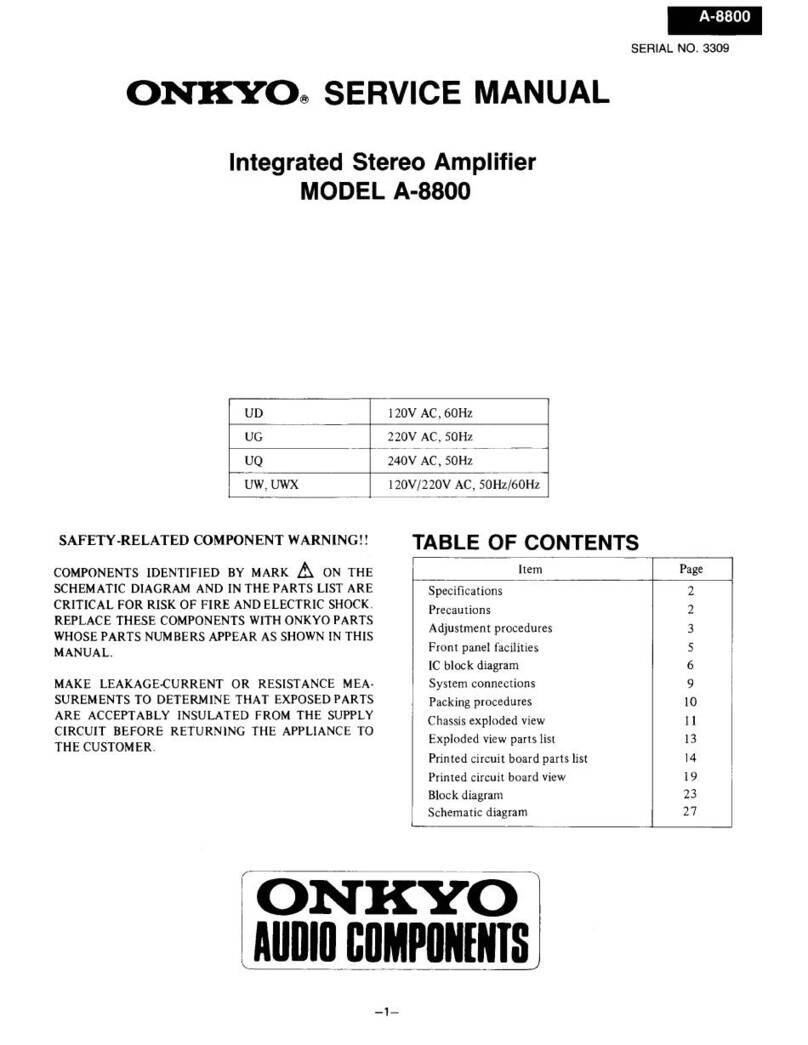 A-8800

SERIAL NO. 3309

ONKYO® SERVICE MANUAL

Integrated Stereo Amplifier
MODEL A-8800

| UD | 120V AC, 60Hz |
|---|---|
| UG | 220V AC, 50Hz |
| UQ | 240V AC, 50Hz |
| UW, UWX | 120V/220V AC, 50Hz/60Hz |

SAFETY-RELATED COMPONENT WARNING!!

COMPONENTS IDENTIFIED BY MARK ⚠ ON THE SCHEMATIC DIAGRAM AND IN THE PARTS LIST ARE CRITICAL FOR RISK OF FIRE AND ELECTRIC SHOCK. REPLACE THESE COMPONENTS WITH ONKYO PARTS WHOSE PARTS NUMBERS APPEAR AS SHOWN IN THIS MANUAL.

MAKE LEAKAGE-CURRENT OR RESISTANCE MEASUREMENTS TO DETERMINE THAT EXPOSED PARTS ARE ACCEPTABLY INSULATED FROM THE SUPPLY CIRCUIT BEFORE RETURNING THE APPLIANCE TO THE CUSTOMER.

TABLE OF CONTENTS

| Item | Page |
|---|---|
| Specifications | 2 |
| Precautions | 2 |
| Adjustment procedures | 3 |
| Front panel facilities | 5 |
| IC block diagram | 6 |
| System connections | 9 |
| Packing procedures | 10 |
| Chassis exploded view | 11 |
| Exploded view parts list | 13 |
| Printed circuit board parts list | 14 |
| Printed circuit board view | 19 |
| Block diagram | 23 |
| Schematic diagram | 27 |

ONKYO
AUDIO COMPONENTS

–1–